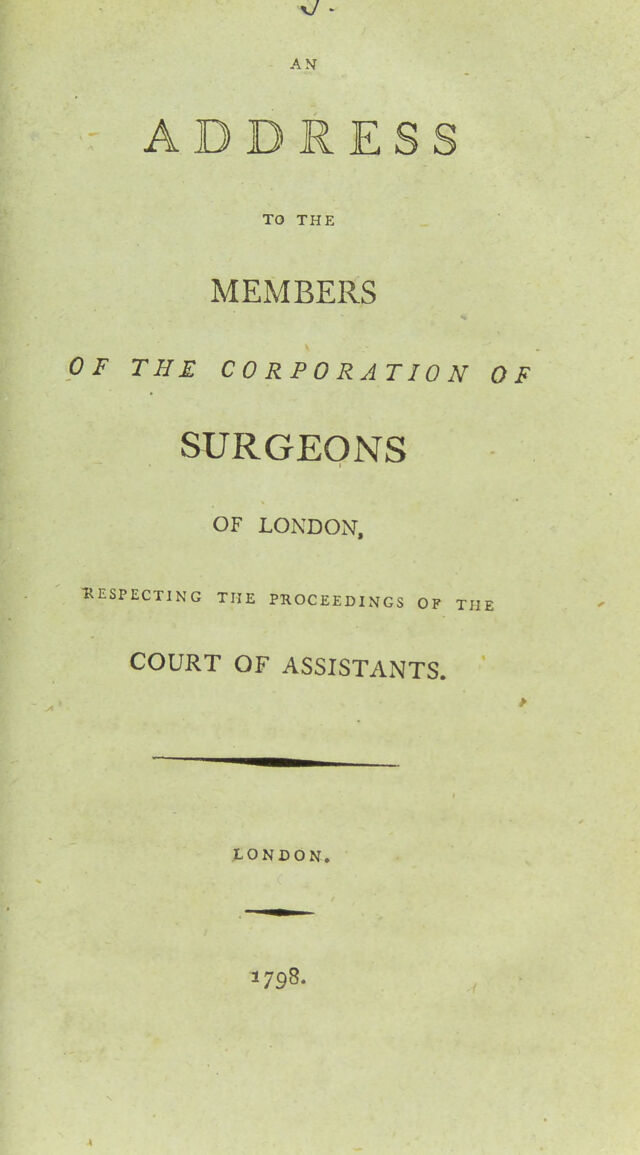 AN

ADDRESS

TO THE

MEMBERS

OF THE CORPORATION OF

SURGEONS

OF LONDON,

RESPECTING THE PROCEEDINGS OF THE

COURT OF ASSISTANTS.

LONDON.

1798.